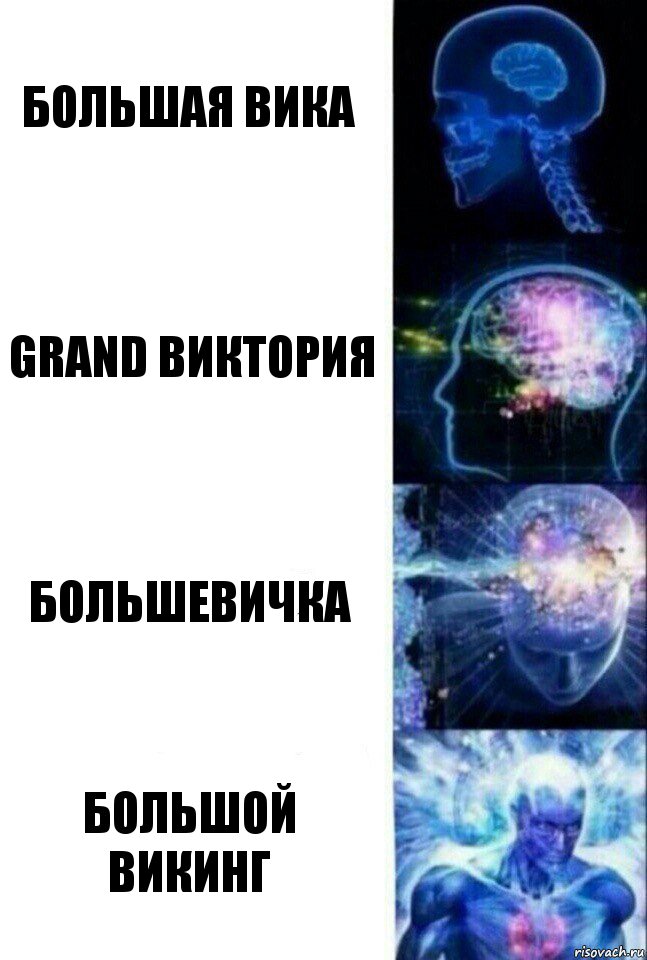 БОЛЬШАЯ ВИКА

GRAND ВИКТОРИЯ

БОЛЬШЕВИЧКА

БОЛЬШОЙ ВИКИНГ

risovach.ru